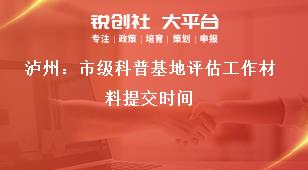 锐创社 大平台
专注 | 政策 | 培育 | 策划 | 申报

泸州：市级科普基地评估工作材料提交时间